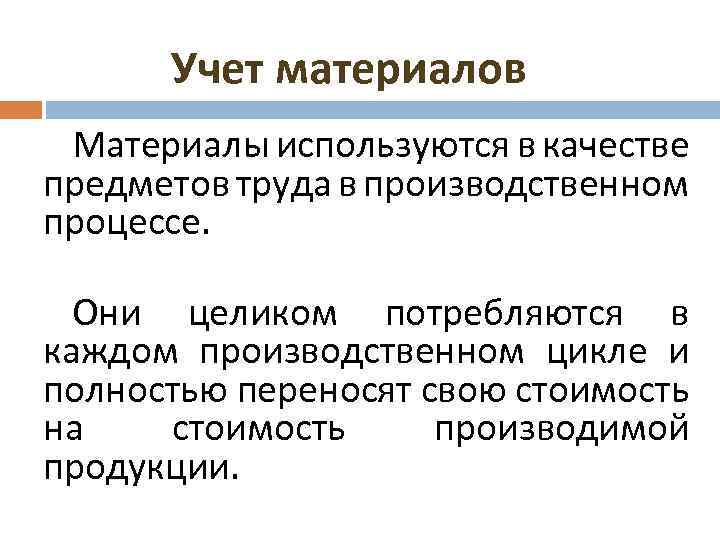 Учет материалов

Материалы используются в качестве предметов труда в производственном процессе.

Они целиком потребляются в каждом производственном цикле и полностью переносят свою стоимость на стоимость производимой продукции.